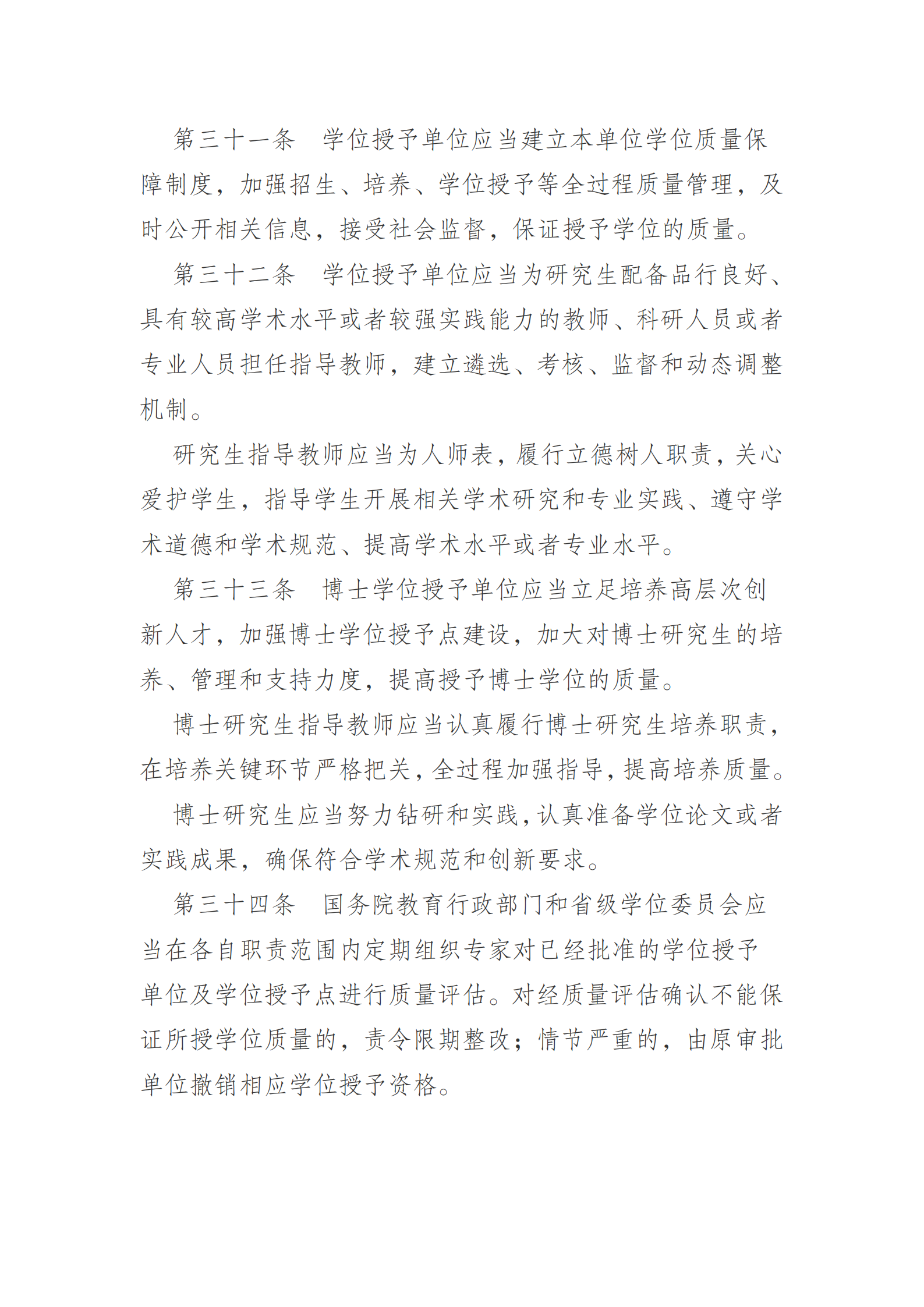 第三十一条　学位授予单位应当建立本单位学位质量保障制度，加强招生、培养、学位授予等全过程质量管理，及时公开相关信息，接受社会监督，保证授予学位的质量。

第三十二条　学位授予单位应当为研究生配备品行良好、具有较高学术水平或者较强实践能力的教师、科研人员或者专业人员担任指导教师，建立遴选、考核、监督和动态调整机制。

研究生指导教师应当为人师表，履行立德树人职责，关心爱护学生，指导学生开展相关学术研究和专业实践、遵守学术道德和学术规范、提高学术水平或者专业水平。

第三十三条　博士学位授予单位应当立足培养高层次创新人才，加强博士学位授予点建设，加大对博士研究生的培养、管理和支持力度，提高授予博士学位的质量。

博士研究生指导教师应当认真履行博士研究生培养职责，在培养关键环节严格把关，全过程加强指导，提高培养质量。

博士研究生应当努力钻研和实践，认真准备学位论文或者实践成果，确保符合学术规范和创新要求。

第三十四条　国务院教育行政部门和省级学位委员会应当在各自职责范围内定期组织专家对已经批准的学位授予单位及学位授予点进行质量评估。对经质量评估确认不能保证所授学位质量的，责令限期整改；情节严重的，由原审批单位撤销相应学位授予资格。